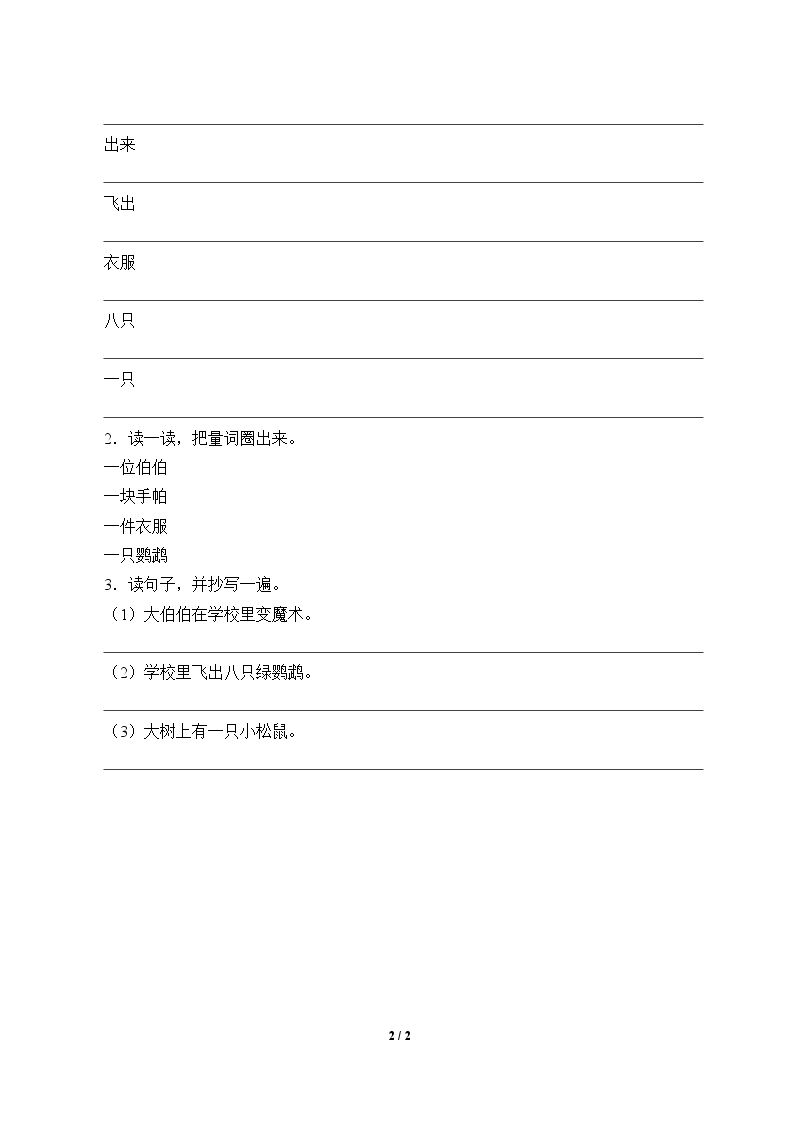 出来

飞出

衣服

八只

一只

2.读一读，把量词圈出来。

一位伯伯
一块手帕
一件衣服
一只鹦鹉

3.读句子，并抄写一遍。

（1）大伯伯在学校里变魔术。

（2）学校里飞出八只绿鹦鹉。

（3）大树上有一只小松鼠。

2 / 2